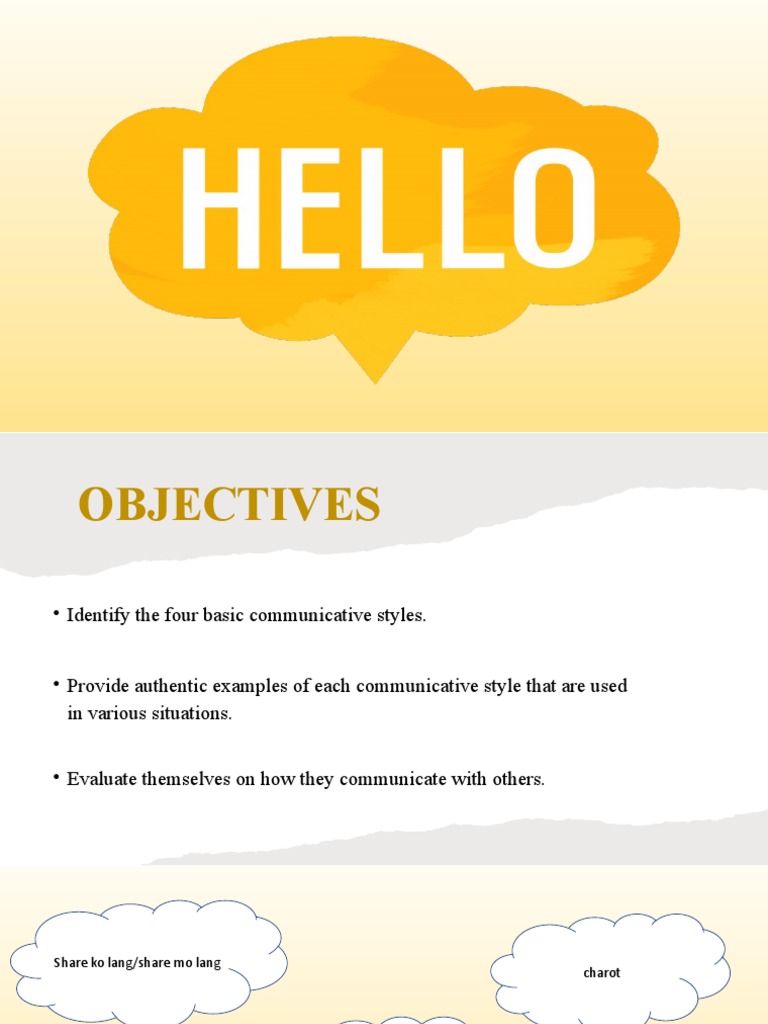 HELLO

OBJECTIVES

• Identify the four basic communicative styles.

• Provide authentic examples of each communicative style that are used in various situations.

• Evaluate themselves on how they communicate with others.

Share ko lang/share mo lang

charot